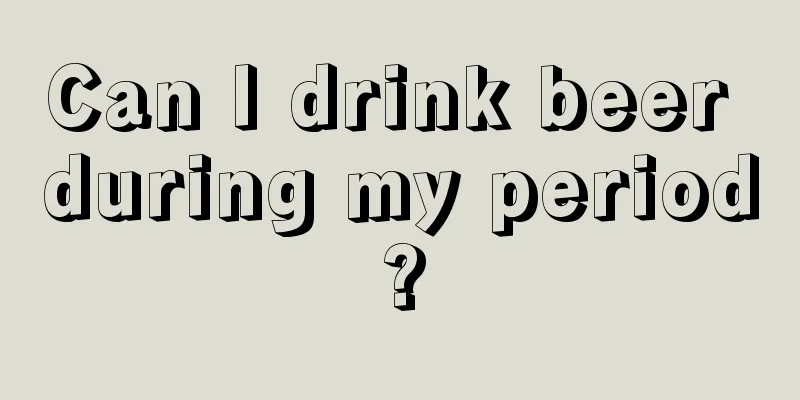 Can I drink beer during my period ?